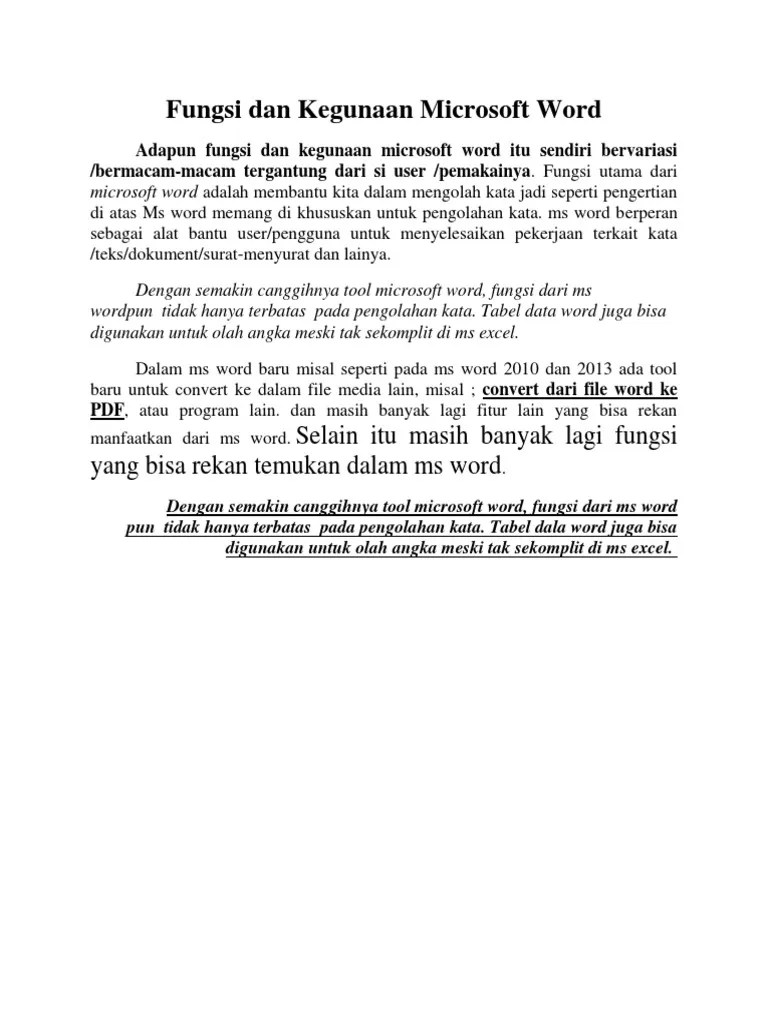 Fungsi dan Kegunaan Microsoft Word

Adapun fungsi dan kegunaan microsoft word itu sendiri bervariasi /bermacam-macam tergantung dari si user /pemakainya. Fungsi utama dari microsoft word adalah membantu kita dalam mengolah kata jadi seperti pengertian di atas Ms word memang di khususkan untuk pengolahan kata. ms word berperan sebagai alat bantu user/pengguna untuk menyelesaikan pekerjaan terkait kata /teks/dokument/surat-menyurat dan lainya.

Dengan semakin canggihnya tool microsoft word, fungsi dari ms wordpun tidak hanya terbatas pada pengolahan kata. Tabel data word juga bisa digunakan untuk olah angka meski tak sekomplit di ms excel.

Dalam ms word baru misal seperti pada ms word 2010 dan 2013 ada tool baru untuk convert ke dalam file media lain, misal ; convert dari file word ke PDF, atau program lain. dan masih banyak lagi fitur lain yang bisa rekan manfaatkan dari ms word. Selain itu masih banyak lagi fungsi yang bisa rekan temukan dalam ms word.

Dengan semakin canggihnya tool microsoft word, fungsi dari ms word pun tidak hanya terbatas pada pengolahan kata. Tabel dala word juga bisa digunakan untuk olah angka meski tak sekomplit di ms excel.